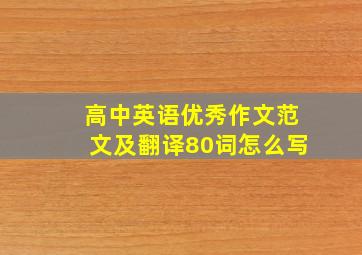 高中英语优秀作文范文及翻译80词怎么写